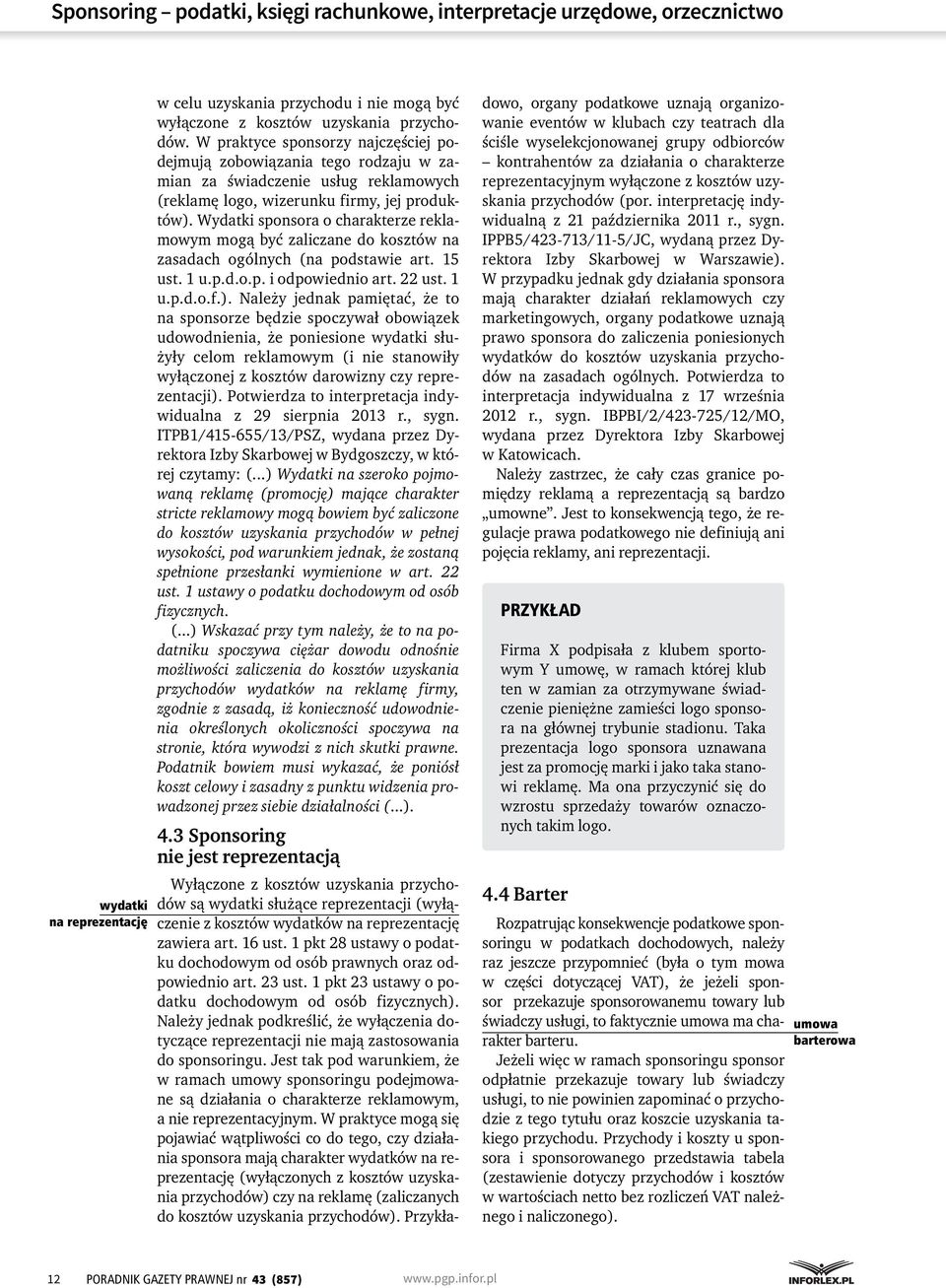 Sponsoring – podatki, księgi rachunkowe, interpretacje urzędowe, orzecznictwo

w celu uzyskania przychodu i nie mogą być wyłączone z kosztów uzyskania przychodów. W praktyce sponsorzy najczęściej podejmują zobowiązania tego rodzaju w zamian za świadczenie usług reklamowych (reklamę logo, wizerunku firmy, jej produktów). Wydatki sponsora o charakterze reklamowym mogą być zaliczane do kosztów na zasadach ogólnych (na podstawie art. 15 ust. 1 u.p.d.o.p. i odpowiednio art. 22 ust. 1 u.p.d.o.f.). Należy jednak pamiętać, że to na sponsorze będzie spoczywał obowiązek udowodnienia, że poniesione wydatki służyły celom reklamowym (i nie stanowiły wyłączonej z kosztów darowizny czy reprezentacji). Potwierdza to interpretacja indywidualna z 29 sierpnia 2013 r., sygn. ITPB1/415-655/13/PSZ, wydana przez Dyrektora Izby Skarbowej w Bydgoszczy, w której czytamy: (...) Wydatki na szeroko pojmowaną reklamę (promocję) mające charakter stricte reklamowy mogą bowiem być zaliczone do kosztów uzyskania przychodów w pełnej wysokości, pod warunkiem jednak, że zostaną spełnione przesłanki wymienione w art. 22 ust. 1 ustawy o podatku dochodowym od osób fizycznych.

(...) Wskazać przy tym należy, że to na podatniku spoczywa ciężar dowodu odnośnie możliwości zaliczenia do kosztów uzyskania przychodów wydatków na reklamę firmy, zgodnie z zasadą, iż konieczność udowodnienia określonych okoliczności spoczywa na stronie, która wywodzi z nich skutki prawne. Podatnik bowiem musi wykazać, że poniósł koszt celowy i zasadny z punktu widzenia prowadzonej przez siebie działalności (...).

4.3 Sponsoring nie jest reprezentacją

wydatki na reprezentację

Wyłączone z kosztów uzyskania przychodów są wydatki służące reprezentacji (wyłączenie z kosztów wydatków na reprezentację zawiera art. 16 ust. 1 pkt 28 ustawy o podatku dochodowym od osób prawnych oraz odpowiednio art. 23 ust. 1 pkt 23 ustawy o podatku dochodowym od osób fizycznych). Należy jednak podkreślić, że wyłączenia dotyczące reprezentacji nie mają zastosowania do sponsoringu. Jest tak pod warunkiem, że w ramach umowy sponsoringu podejmowane są działania o charakterze reklamowym, a nie reprezentacyjnym. W praktyce mogą się pojawiać wątpliwości co do tego, czy działania sponsora mają charakter wydatków na reprezentację (wyłączonych z kosztów uzyskania przychodów) czy na reklamę (zaliczanych do kosztów uzyskania przychodów). Przykładowo, organy podatkowe uznają organizowanie eventów w klubach czy teatrach dla ściśle wyselekcjonowanej grupy odbiorców – kontrahentów za działania o charakterze reprezentacyjnym wyłączone z kosztów uzyskania przychodów (por. interpretację indywidualną z 21 października 2011 r., sygn. IPPB5/423-713/11-5/JC, wydaną przez Dyrektora Izby Skarbowej w Warszawie). W przypadku jednak gdy działania sponsora mają charakter działań reklamowych czy marketingowych, organy podatkowe uznają prawo sponsora do zaliczenia poniesionych wydatków do kosztów uzyskania przychodów na zasadach ogólnych. Potwierdza to interpretacja indywidualna z 17 września 2012 r., sygn. IBPBI/2/423-725/12/MO, wydana przez Dyrektora Izby Skarbowej w Katowicach.

Należy zastrzec, że cały czas granice pomiędzy reklamą a reprezentacją są bardzo „umowne”. Jest to konsekwencją tego, że regulacje prawa podatkowego nie definiują ani pojęcia reklamy, ani reprezentacji.

PRZYKŁAD

Firma X podpisała z klubem sportowym Y umowę, w ramach której klub ten w zamian za otrzymywane świadczenie pieniężne zamieści logo sponsora na głównej trybunie stadionu. Taka prezentacja logo sponsora uznawana jest za promocję marki i jako taka stanowi reklamę. Ma ona przyczynić się do wzrostu sprzedaży towarów oznaczonych takim logo.

4.4 Barter

Rozpatrując konsekwencje podatkowe sponsoringu w podatkach dochodowych, należy raz jeszcze przypomnieć (była o tym mowa w części dotyczącej VAT), że jeżeli sponsor przekazuje sponsorowanemu towary lub świadczy usługi, to faktycznie umowa ma charakter barteru.

umowa barterowa

Jeżeli więc w ramach sponsoringu sponsor odpłatnie przekazuje towary lub świadczy usługi, to nie powinien zapominać o przychodzie z tego tytułu oraz koszcie uzyskania takiego przychodu. Przychody i koszty u sponsora i sponsorowanego przedstawia tabela (zestawienie dotyczy przychodów i kosztów w wartościach netto bez rozliczeń VAT należnego i naliczonego).

12 PORADNIK GAZETY PRAWNEJ nr 43 (857) www.pgp.infor.pl INFORLEX.PL